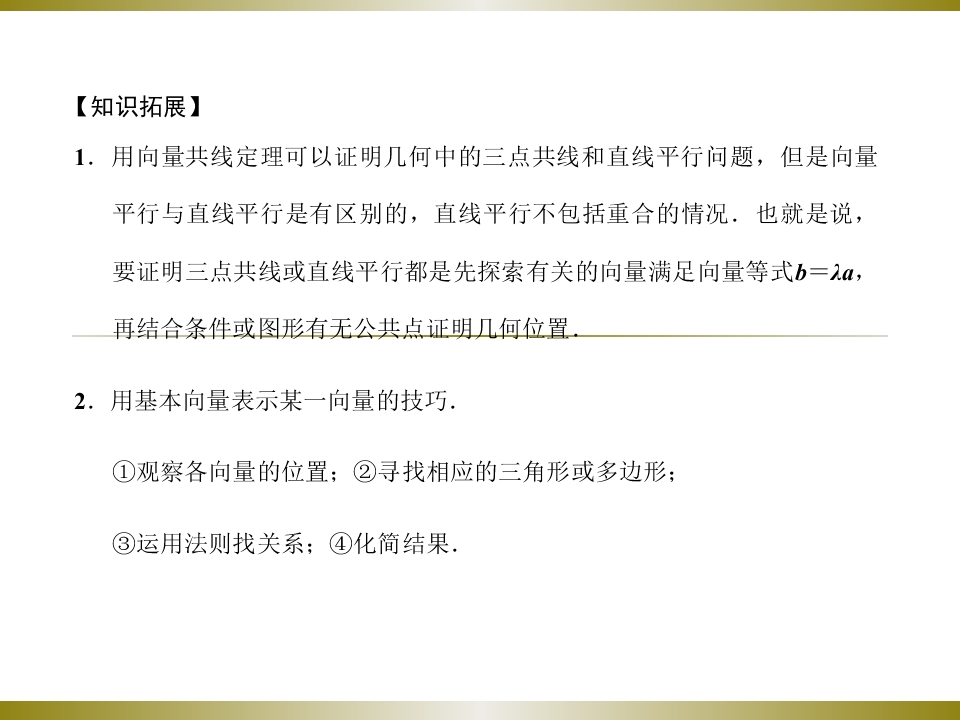 【知识拓展】

1．用向量共线定理可以证明几何中的三点共线和直线平行问题，但是向量平行与直线平行是有区别的，直线平行不包括重合的情况．也就是说，要证明三点共线或直线平行都是先探索有关的向量满足向量等式$b=\lambda a$，再结合条件或图形有无公共点证明几何位置．

2．用基本向量表示某一向量的技巧．

①观察各向量的位置；②寻找相应的三角形或多边形；

③运用法则找关系；④化简结果．